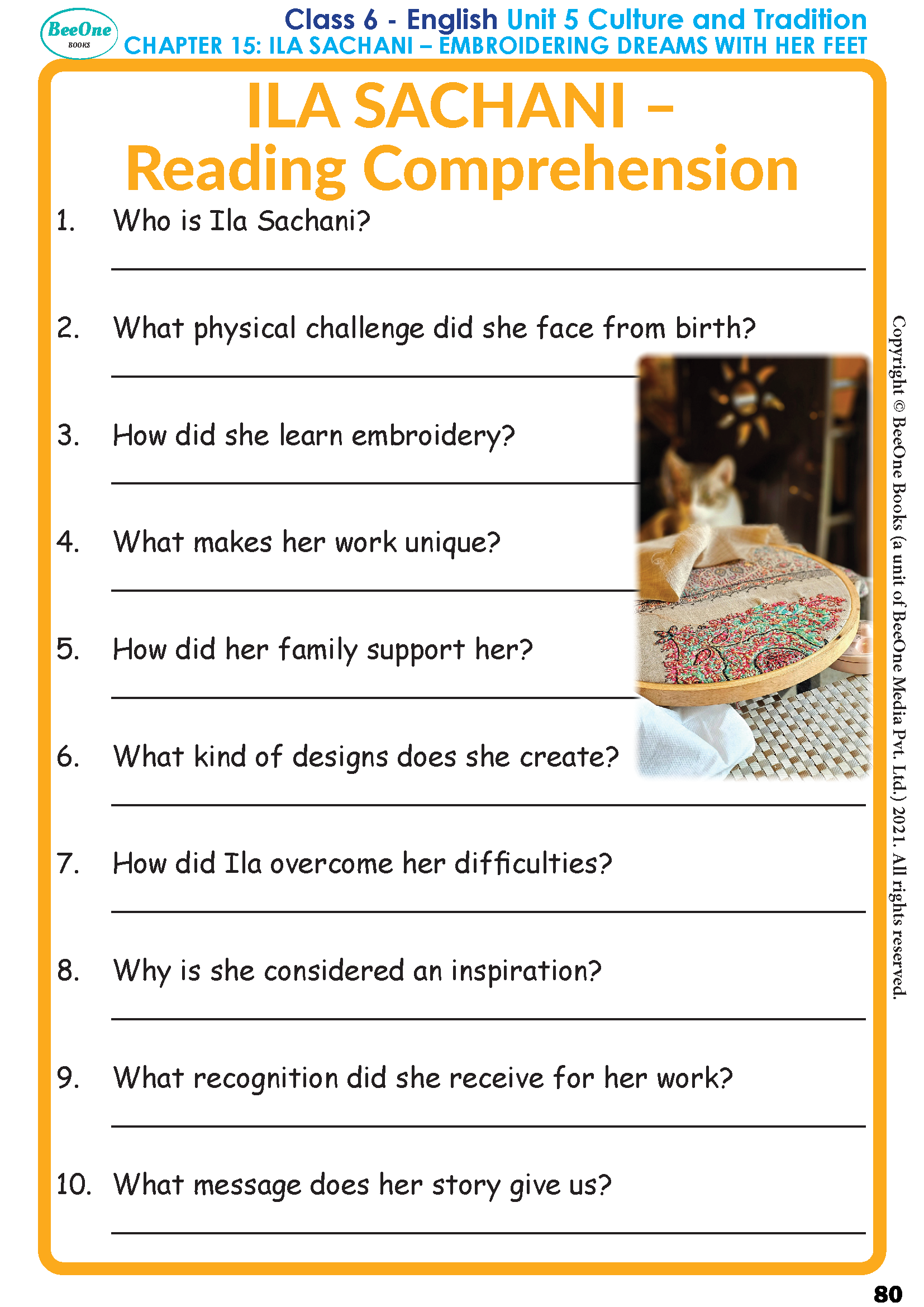 BeeOne
BOOKS

Class 6 - English Unit 5 Culture and Tradition
CHAPTER 15: ILA SACHANI – EMBROIDERING DREAMS WITH HER FEET

ILA SACHANI –
Reading Comprehension

1. Who is Ila Sachani?
____

2. What physical challenge did she face from birth?
____

3. How did she learn embroidery?
____

4. What makes her work unique?
____

5. How did her family support her?
____

6. What kind of designs does she create?
____

7. How did Ila overcome her difficulties?
____

8. Why is she considered an inspiration?
____

9. What recognition did she receive for her work?
____

10. What message does her story give us?
____

Copyright © BeeOne Books (a unit of BeeOne Media Pvt. Ltd.) 2021. All rights reserved.

80